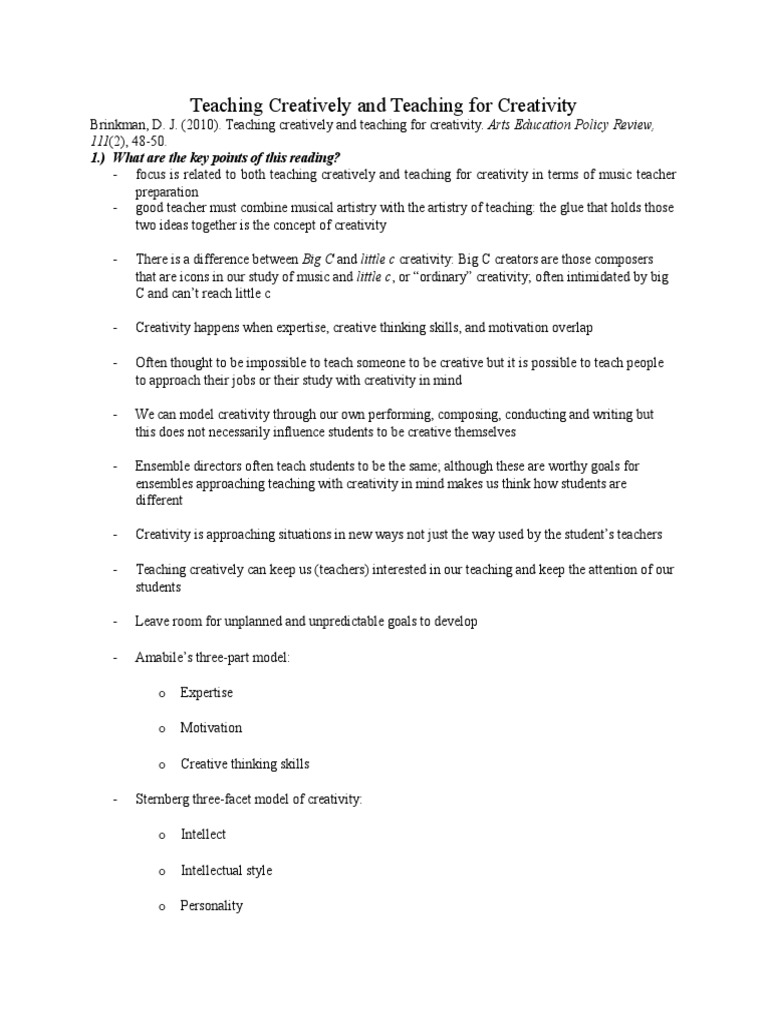 Teaching Creatively and Teaching for Creativity

Brinkman, D. J. (2010). Teaching creatively and teaching for creativity. Arts Education Policy Review, 111(2), 48-50.

1.) What are the key points of this reading?

- focus is related to both teaching creatively and teaching for creativity in terms of music teacher preparation
- good teacher must combine musical artistry with the artistry of teaching: the glue that holds those two ideas together is the concept of creativity

- There is a difference between Big C and little c creativity: Big C creators are those composers that are icons in our study of music and little c, or "ordinary" creativity; often intimidated by big C and can't reach little c

- Creativity happens when expertise, creative thinking skills, and motivation overlap

- Often thought to be impossible to teach someone to be creative but it is possible to teach people to approach their jobs or their study with creativity in mind

- We can model creativity through our own performing, composing, conducting and writing but this does not necessarily influence students to be creative themselves

- Ensemble directors often teach students to be the same; although these are worthy goals for ensembles approaching teaching with creativity in mind makes us think how students are different

- Creativity is approaching situations in new ways not just the way used by the student's teachers

- Teaching creatively can keep us (teachers) interested in our teaching and keep the attention of our students

- Leave room for unplanned and unpredictable goals to develop

- Amabile's three-part model:

o Expertise

o Motivation

o Creative thinking skills

- Sternberg three-facet model of creativity:

o Intellect

o Intellectual style

o Personality